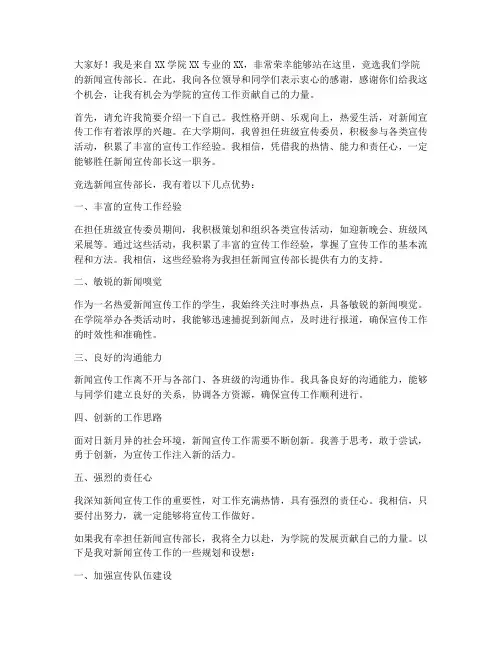 大家好！我是来自XX学院XX专业的XX，非常荣幸能够站在这里，竞选我们学院的新闻宣传部长。在此，我向各位领导和同学们表示衷心的感谢，感谢你们给我这个机会，让我有机会为学院的宣传工作贡献自己的力量。

首先，请允许我简要介绍一下自己。我性格开朗、乐观向上，热爱生活，对新闻宣传工作有着浓厚的兴趣。在大学期间，我曾担任班级宣传委员，积极参与各类宣传活动，积累了丰富的宣传工作经验。我相信，凭借我的热情、能力和责任心，一定能够胜任新闻宣传部长这一职务。

竞选新闻宣传部长，我有着以下几点优势：

一、丰富的宣传工作经验

在担任班级宣传委员期间，我积极策划和组织各类宣传活动，如迎新晚会、班级风采展等。通过这些活动，我积累了丰富的宣传工作经验，掌握了宣传工作的基本流程和方法。我相信，这些经验将为我担任新闻宣传部长提供有力的支持。

二、敏锐的新闻嗅觉

作为一名热爱新闻宣传工作的学生，我始终关注时事热点，具备敏锐的新闻嗅觉。在学院举办各类活动时，我能够迅速捕捉到新闻点，及时进行报道，确保宣传工作的时效性和准确性。

三、良好的沟通能力

新闻宣传工作离不开与各部门、各班级的沟通协作。我具备良好的沟通能力，能够与同学们建立良好的关系，协调各方资源，确保宣传工作顺利进行。

四、创新的工作思路

面对日新月异的社会环境，新闻宣传工作需要不断创新。我善于思考，敢于尝试，勇于创新，为宣传工作注入新的活力。

五、强烈的责任心

我深知新闻宣传工作的重要性，对工作充满热情，具有强烈的责任心。我相信，只要付出努力，就一定能够将宣传工作做好。

如果我有幸担任新闻宣传部长，我将全力以赴，为学院的发展贡献自己的力量。以下是我对新闻宣传工作的一些规划和设想：

一、加强宣传队伍建设